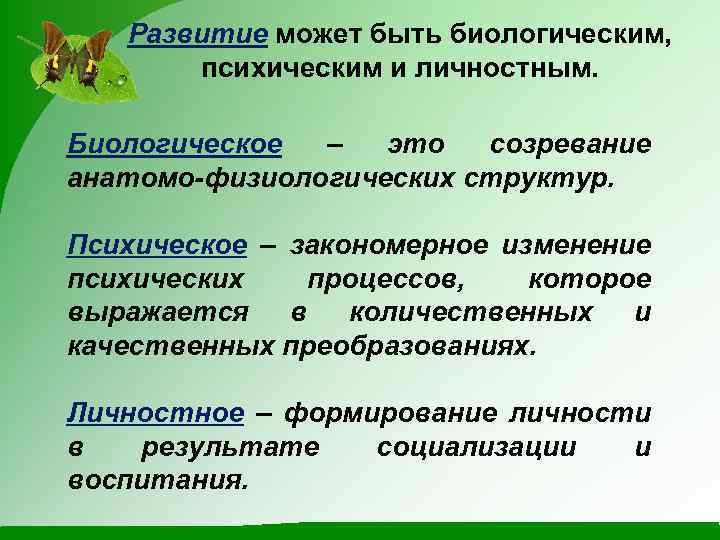 Развитие может быть биологическим, психическим и личностным.

Биологическое – это созревание анатомо-физиологических структур.

Психическое – закономерное изменение психических процессов, которое выражается в количественных и качественных преобразованиях.

Личностное – формирование личности в результате социализации и воспитания.